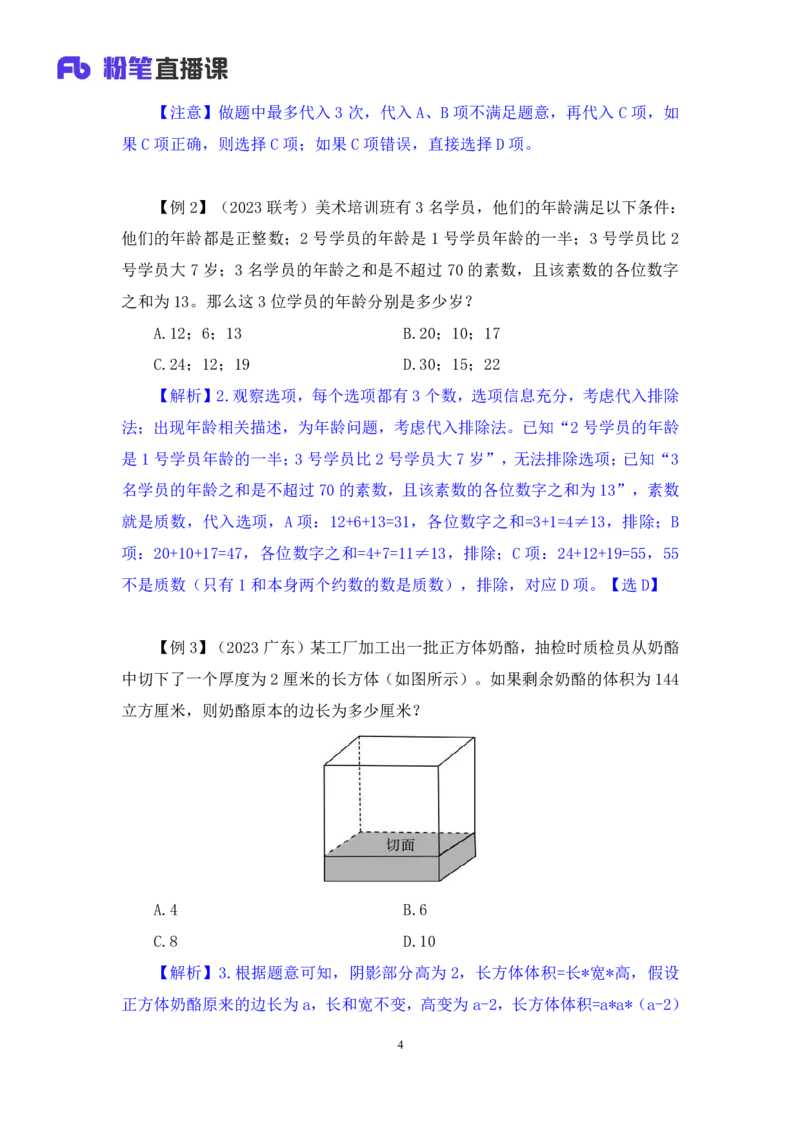 Fb 粉笔直播课

【注意】做题中最多代入 3 次，代入 A、B 项不满足题意，再代入 C 项，如果 C 项正确，则选择 C 项；如果 C 项错误，直接选择 D 项。

【例 2】（2023 联考）美术培训班有 3 名学员，他们的年龄满足以下条件：他们的年龄都是正整数；2 号学员的年龄是 1 号学员年龄的一半；3 号学员比 2 号学员大 7 岁；3 名学员的年龄之和是不超过 70 的素数，且该素数的各位数字之和为 13。那么这 3 位学员的年龄分别是多少岁？

A.12；6；13
B.20；10；17
C.24；12；19
D.30；15；22

【解析】2.观察选项，每个选项都有 3 个数，选项信息充分，考虑代入排除法；出现年龄相关描述，为年龄问题，考虑代入排除法。已知“2 号学员的年龄是 1 号学员年龄的一半；3 号学员比 2 号学员大 7 岁”，无法排除选项；已知“3 名学员的年龄之和是不超过 70 的素数，且该素数的各位数字之和为 13”，素数就是质数，代入选项，A 项：12+6+13=31，各位数字之和=3+1=4≠13，排除；B 项：20+10+17=47，各位数字之和=4+7=11≠13，排除；C 项：24+12+19=55，55 不是质数（只有 1 和本身两个约数的数是质数），排除，对应 D 项。【选 D】

【例 3】（2023 广东）某工厂加工出一批正方体奶酪，抽检时质检员从奶酪中切下了一个厚度为 2 厘米的长方体（如图所示）。如果剩余奶酪的体积为 144 立方厘米，则奶酪原本的边长为多少厘米？

切面

A.4
B.6
C.8
D.10

【解析】3.根据题意可知，阴影部分高为 2，长方体体积=长*宽*高，假设正方体奶酪原来的边长为 a，长和宽不变，高变为 a-2，长方体体积=a*a*（a-2）

4